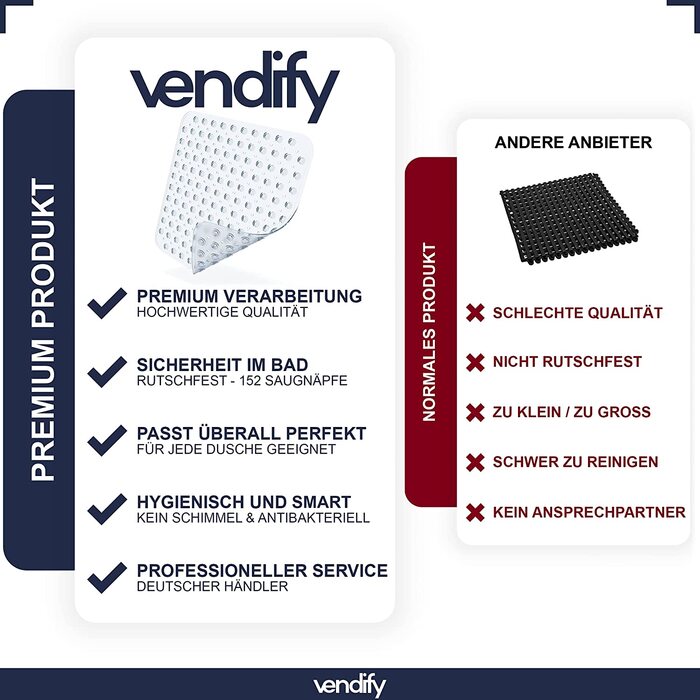 PREMIUM PRODUKT

vendify

PREMIUM VERARBEITUNG
HOCHWERTIGE QUALITÄT

SICHERHEIT IM BAD
RUTSCHFEST - 152 SAUGNÄPFE

PASST ÜBERALL PERFEKT
FÜR JEDE DUSCHE GEEIGNET

HYGIENISCH UND SMART
KEIN SCHIMMEL & ANTIBAKTERIELL

PROFESSIONELLER SERVICE
DEUTSCHER HÄNDLER

NORMALES PRODUKT

ANDERE ANBIETER

SCHLECHTE QUALITÄT

NICHT RUTSCHFEST

ZU KLEIN / ZU GROSS

SCHWER ZU REINIGEN

KEIN ANSPRECHPARTNER

vendify